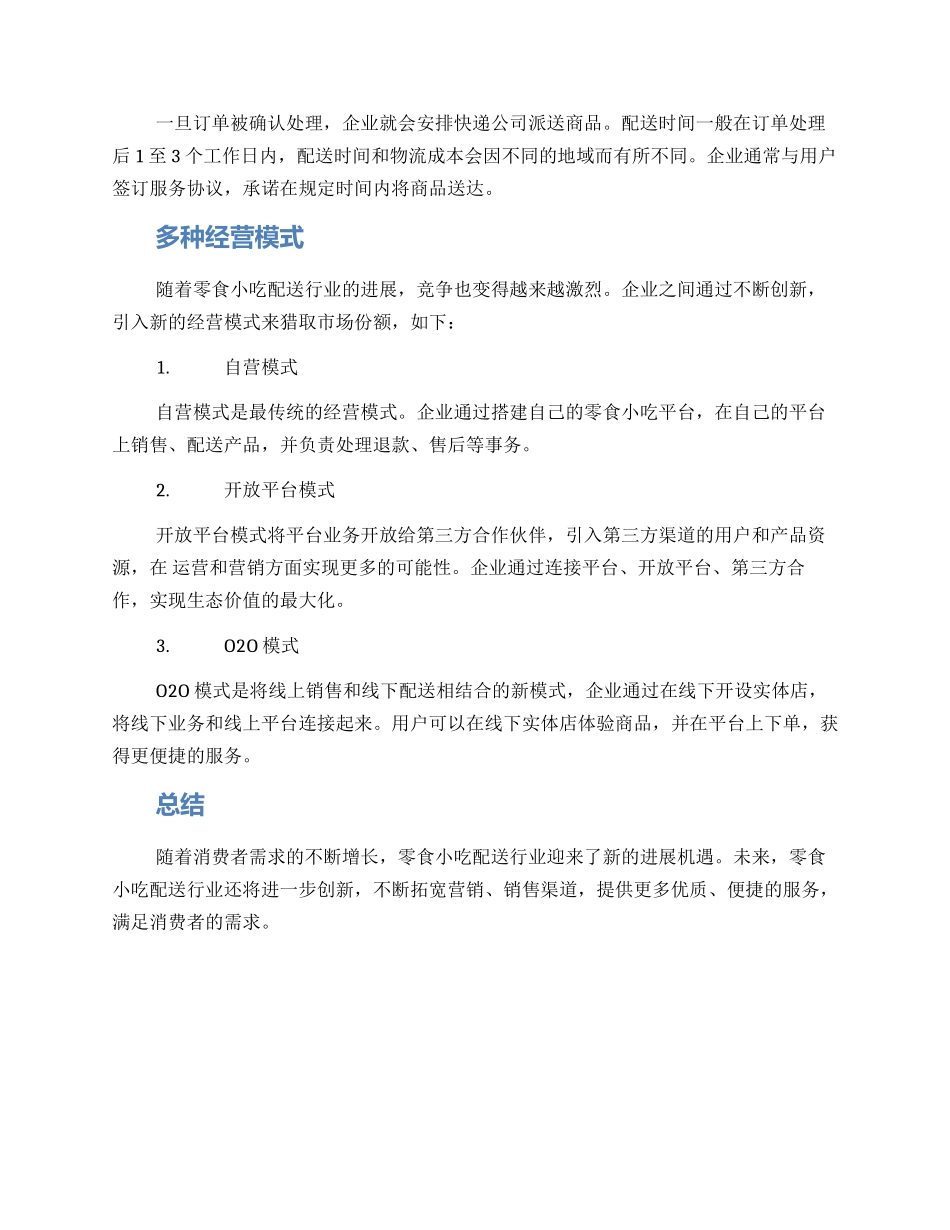 一旦订单被确认处理，企业就会安排快递公司派送商品。配送时间一般在订单处理后 1 至 3 个工作日内，配送时间和物流成本会因不同的地域而有所不同。企业通常与用户签订服务协议，承诺在规定时间内将商品送达。

多种经营模式

随着零食小吃配送行业的进展，竞争也变得越来越激烈。企业之间通过不断创新，引入新的经营模式来猎取市场份额，如下：

1. 自营模式

自营模式是最传统的经营模式。企业通过搭建自己的零食小吃平台，在自己的平台上销售、配送产品，并负责处理退款、售后等事务。

2. 开放平台模式

开放平台模式将平台业务开放给第三方合作伙伴，引入第三方渠道的用户和产品资源，在 运营和营销方面实现更多的可能性。企业通过连接平台、开放平台、第三方合作，实现生态价值的最大化。

3. O2O 模式

O2O 模式是将线上销售和线下配送相结合的新模式，企业通过在线下开设实体店，将线下业务和线上平台连接起来。用户可以在线下实体店体验商品，并在平台上下单，获得更便捷的服务。

总结

随着消费者需求的不断增长，零食小吃配送行业迎来了新的进展机遇。未来，零食小吃配送行业还将进一步创新，不断拓宽营销、销售渠道，提供更多优质、便捷的服务，满足消费者的需求。